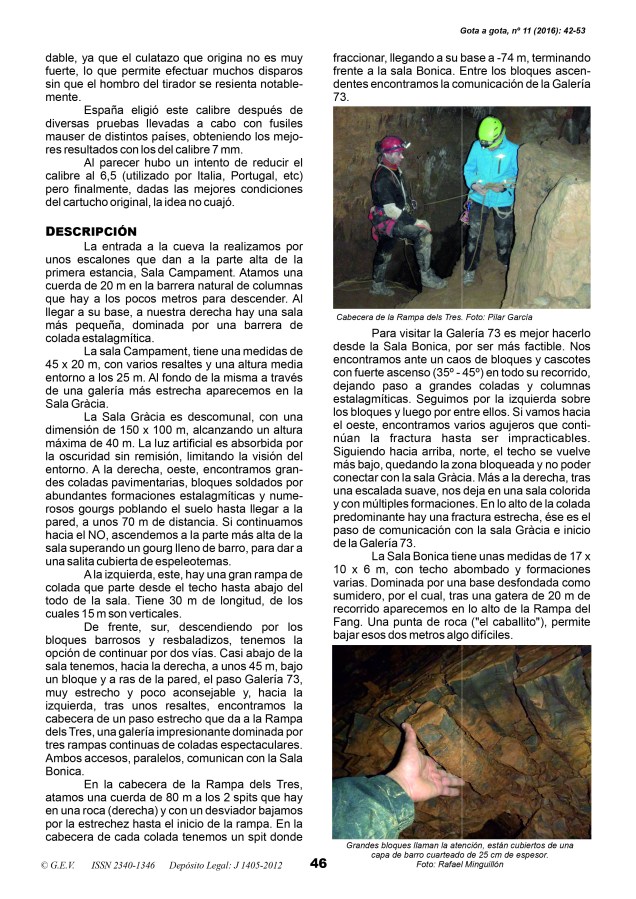 Gota a gota, nº 11 (2016): 42-53

dable, ya que el culatazo que origina no es muy fuerte, lo que permite efectuar muchos disparos sin que el hombro del tirador se resienta notablemente.

España eligió este calibre después de diversas pruebas llevadas a cabo con fusiles mauser de distintos países, obteniendo los mejores resultados con los del calibre 7 mm.

Al parecer hubo un intento de reducir el calibre al 6,5 (utilizado por Italia, Portugal, etc) pero finalmente, dadas las mejores condiciones del cartucho original, la idea no cuajó.

DESCRIPCIÓN

La entrada a la cueva la realizamos por unos escalones que dan a la parte alta de la primera estancia, Sala Campament. Atamos una cuerda de 20 m en la barrera natural de columnas que hay a los pocos metros para descender. Al llegar a su base, a nuestra derecha hay una sala más pequeña, dominada por una barrera de colada estalagmítica.

La sala Campament, tiene una medidas de 45 x 20 m, con varios resaltes y una altura media entorno a los 25 m. Al fondo de la misma a través de una galería más estrecha aparecemos en la Sala Gràcia.

La Sala Gràcia es descomunal, con una dimensión de 150 x 100 m, alcanzando un altura máxima de 40 m. La luz artificial es absorbida por la oscuridad sin remisión, limitando la visión del entorno. A la derecha, oeste, encontramos grandes coladas pavimentarias, bloques soldados por abundantes formaciones estalagmíticas y numerosos gourgs poblando el suelo hasta llegar a la pared, a unos 70 m de distancia. Si continuamos hacia el NO, ascendemos a la parte más alta de la sala superando un gourg lleno de barro, para dar a una salita cubierta de espeleotemas.

A la izquierda, este, hay una gran rampa de colada que parte desde el techo hasta abajo del todo de la sala. Tiene 30 m de longitud, de los cuales 15 m son verticales.

De frente, sur, descendiendo por los bloques barrosos y resbaladizos, tenemos la opción de continuar por dos vías. Casi abajo de la sala tenemos, hacia la derecha, a unos 45 m, bajo un bloque y a ras de la pared, el paso Galería 73, muy estrecho y poco aconsejable y, hacia la izquierda, tras unos resaltes, encontramos la cabecera de un paso estrecho que da a la Rampa dels Tres, una galería impresionante dominada por tres rampas continuas de coladas espectaculares. Ambos accesos, paralelos, comunican con la Sala Bonica.

En la cabecera de la Rampa dels Tres, atamos una cuerda de 80 m a los 2 spits que hay en una roca (derecha) y con un desviador bajamos por la estrechez hasta el inicio de la rampa. En la cabecera de cada colada tenemos un spit donde

fraccionar, llegando a su base a -74 m, terminando frente a la sala Bonica. Entre los bloques ascendentes encontramos la comunicación de la Galería 73.

Cabecera de la Rampa dels Tres. Foto: Pilar García

Para visitar la Galería 73 es mejor hacerlo desde la Sala Bonica, por ser más factible. Nos encontramos ante un caos de bloques y cascotes con fuerte ascenso (35º - 45º) en todo su recorrido, dejando paso a grandes coladas y columnas estalagmíticas. Seguimos por la izquierda sobre los bloques y luego por entre ellos. Si vamos hacia el oeste, encontramos varios agujeros que continúan la fractura hasta ser impracticables. Siguiendo hacia arriba, norte, el techo se vuelve más bajo, quedando la zona bloqueada y no poder conectar con la sala Gràcia. Más a la derecha, tras una escalada suave, nos deja en una sala colorida y con múltiples formaciones. En lo alto de la colada predominante hay una fractura estrecha, ése es el paso de comunicación con la sala Gràcia e inicio de la Galería 73.

La Sala Bonica tiene unas medidas de 17 x 10 x 6 m, con techo abombado y formaciones varias. Dominada por una base desfondada como sumidero, por el cual, tras una gatera de 20 m de recorrido aparecemos en lo alto de la Rampa del Fang. Una punta de roca ("el caballito"), permite bajar esos dos metros algo difíciles.

Grandes bloques llaman la atención, están cubiertos de una capa de barro cuarteado de 25 cm de espesor. Foto: Rafael Minguillón

© G.E.V. ISSN 2340-1346 Depósito Legal: J 1405-2012 46